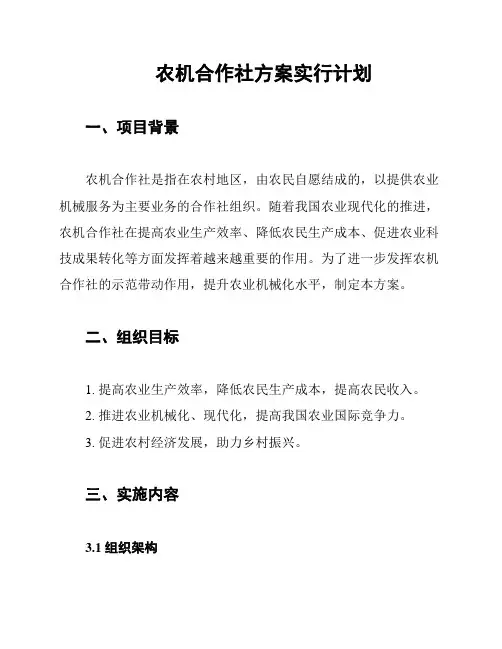 农机合作社方案实行计划

一、项目背景

农机合作社是指在农村地区，由农民自愿结成的，以提供农业机械服务为主要业务的合作社组织。随着我国农业现代化的推进，农机合作社在提高农业生产效率、降低农民生产成本、促进农业科技成果转化等方面发挥着越来越重要的作用。为了进一步发挥农机合作社的示范带动作用，提升农业机械化水平，制定本方案。

二、组织目标

1. 提高农业生产效率，降低农民生产成本，提高农民收入。

2. 推进农业机械化、现代化，提高我国农业国际竞争力。

3. 促进农村经济发展，助力乡村振兴。

三、实施内容

3.1 组织架构